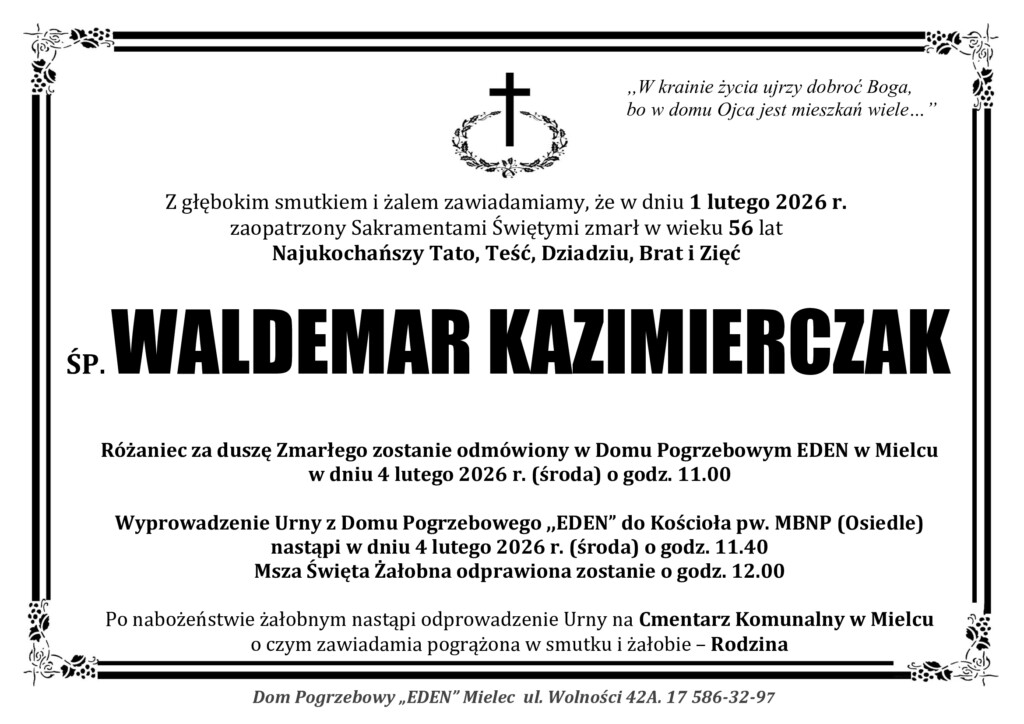 „W krainie życia ujrzy dobroć Boga, bo w domu Ojca jest mieszkań wiele…”

Z głębokim smutkiem i żalem zawiadamiamy, że w dniu 1 lutego 2026 r. zaopatrzony Sakramentami Świętymi zmarł w wieku 56 lat
Najukochańszy Tato, Teść, Dziadziu, Brat i Zięć

ŚP. WALDEMAR KAZIMIERCZAK

Różaniec za duszę Zmarłego zostanie odmówiony w Domu Pogrzebowym EDEN w Mielcu w dniu 4 lutego 2026 r. (środa) o godz. 11.00

Wyprowadzenie Urny z Domu Pogrzebowego „EDEN” do Kościoła pw. MBNP (Osiedle) nastąpi w dniu 4 lutego 2026 r. (środa) o godz. 11.40
Msza Święta Żałobna odprawiona zostanie o godz. 12.00

Po nabożeństwie żałobnym nastąpi odprowadzenie Urny na Cmentarz Komunalny w Mielcu o czym zawiadamia pogrążona w smutku i żałobie – Rodzina

Dom Pogrzebowy „EDEN” Mielec ul. Wolności 42A. 17 586-32-97